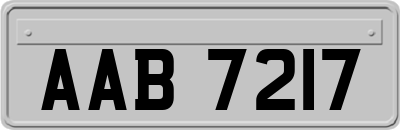 AAB 7217